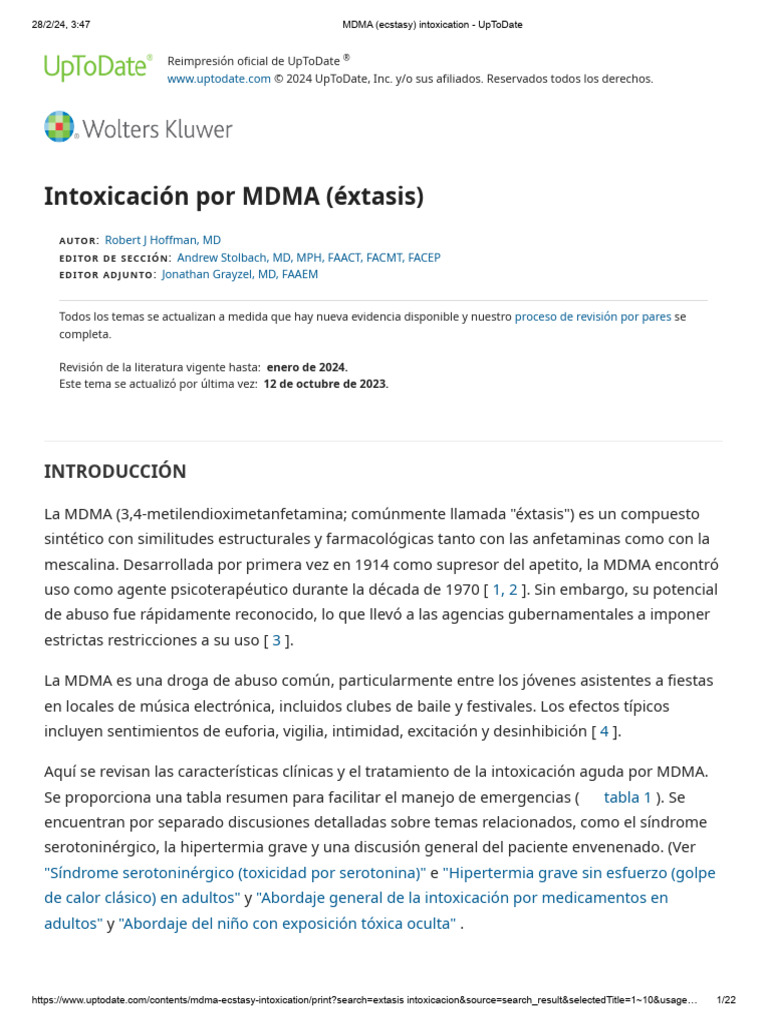 28/2/24, 3:47 MDMA (ecstasy) intoxication - UpToDate

UpToDate®

Reimpresión oficial de UpToDate ®
www.uptodate.com © 2024 UpToDate, Inc. y/o sus afiliados. Reservados todos los derechos.

Wolters Kluwer

Intoxicación por MDMA (éxtasis)

AUTOR: Robert J Hoffman, MD
EDITOR DE SECCIÓN: Andrew Stolbach, MD, MPH, FAACT, FACMT, FACEP
EDITOR ADJUNTO: Jonathan Grayzel, MD, FAAEM

Todos los temas se actualizan a medida que hay nueva evidencia disponible y nuestro proceso de revisión por pares se completa.

Revisión de la literatura vigente hasta: enero de 2024.
Este tema se actualizó por última vez: 12 de octubre de 2023.

INTRODUCCIÓN

La MDMA (3,4-metilendioximetanfetamina; comúnmente llamada "éxtasis") es un compuesto sintético con similitudes estructurales y farmacológicas tanto con las anfetaminas como con la mescalina. Desarrollada por primera vez en 1914 como supresor del apetito, la MDMA encontró uso como agente psicoterapéutico durante la década de 1970 [ 1, 2 ]. Sin embargo, su potencial de abuso fue rápidamente reconocido, lo que llevó a las agencias gubernamentales a imponer estrictas restricciones a su uso [ 3 ].

La MDMA es una droga de abuso común, particularmente entre los jóvenes asistentes a fiestas en locales de música electrónica, incluidos clubes de baile y festivales. Los efectos típicos incluyen sentimientos de euforia, vigilia, intimidad, excitación y desinhibición [ 4 ].

Aquí se revisan las características clínicas y el tratamiento de la intoxicación aguda por MDMA. Se proporciona una tabla resumen para facilitar el manejo de emergencias ( tabla 1 ). Se encuentran por separado discusiones detalladas sobre temas relacionados, como el síndrome serotoninérgico, la hipertermia grave y una discusión general del paciente envenenado. (Ver "Síndrome serotoninérgico (toxicidad por serotonina)" e "Hipertermia grave sin esfuerzo (golpe de calor clásico) en adultos" y "Abordaje general de la intoxicación por medicamentos en adultos" y "Abordaje del niño con exposición tóxica oculta" .

https://www.uptodate.com/contents/mdma-ecstasy-intoxication/print?search=extasis intoxicacion&source=search_result&selectedTitle=1~10&usage… 1/22